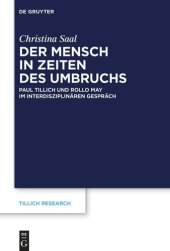 DE GRUYTER

Christina Saal

DER MENSCH IN ZEITEN DES UMBRUCHS

PAUL TILLICH UND ROLLO MAY IM INTERDISZIPLINÄREN GESPRÄCH

TILLICH RESEARCH

DE G